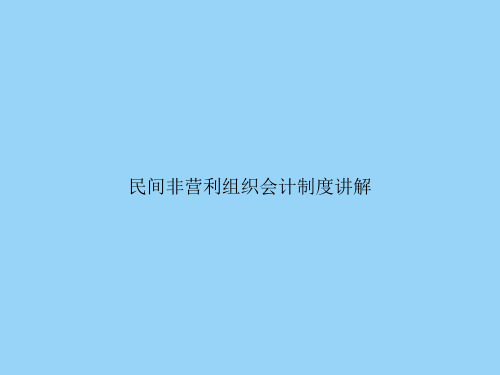 民间非营利组织会计制度讲解